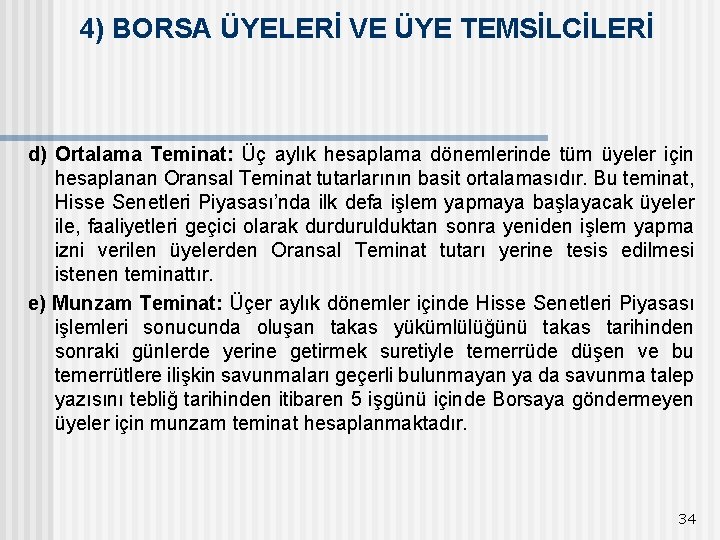 4) BORSA ÜYELERİ VE ÜYE TEMSİLCİLERİ

d) Ortalama Teminat: Üç aylık hesaplama dönemlerinde tüm üyeler için hesaplanan Oransal Teminat tutarlarının basit ortalamasıdır. Bu teminat, Hisse Senetleri Piyasası'nda ilk defa işlem yapmaya başlayacak üyeler ile, faaliyetleri geçici olarak durdurulduktan sonra yeniden işlem yapma izni verilen üyelerden Oransal Teminat tutarı yerine tesis edilmesi istenen teminattır.

e) Munzam Teminat: Üçer aylık dönemler içinde Hisse Senetleri Piyasası işlemleri sonucunda oluşan takas yükümlülüğünü takas tarihinden sonraki günlerde yerine getirmek suretiyle temerrüde düşen ve bu temerrütlere ilişkin savunmaları geçerli bulunmayan ya da savunma talep yazısını tebliğ tarihinden itibaren 5 işgünü içinde Borsaya göndermeyen üyeler için munzam teminat hesaplanmaktadır.

34